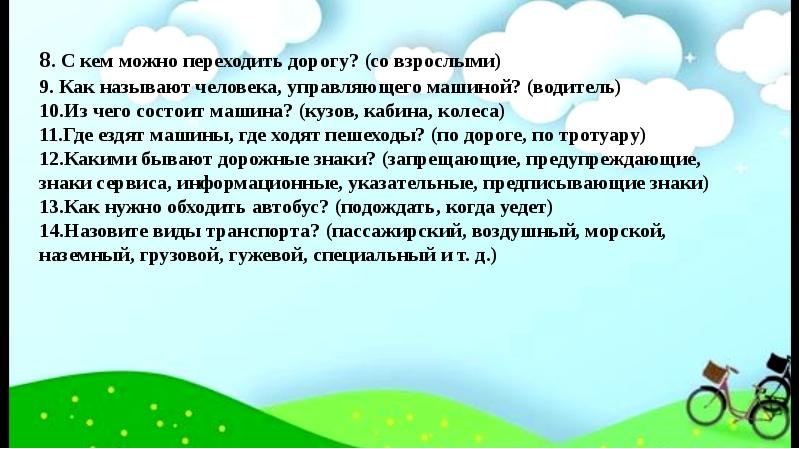 8. С кем можно переходить дорогу? (со взрослыми)
9. Как называют человека, управляющего машиной? (водитель)
10.Из чего состоит машина? (кузов, кабина, колеса)
11.Где ездят машины, где ходят пешеходы? (по дороге, по тротуару)
12.Какими бывают дорожные знаки? (запрещающие, предупреждающие, знаки сервиса, информационные, указательные, предписывающие знаки)
13.Как нужно обходить автобус? (подождать, когда уедет)
14.Назовите виды транспорта? (пассажирский, воздушный, морской, наземный, грузовой, гужевой, специальный и т. д.)